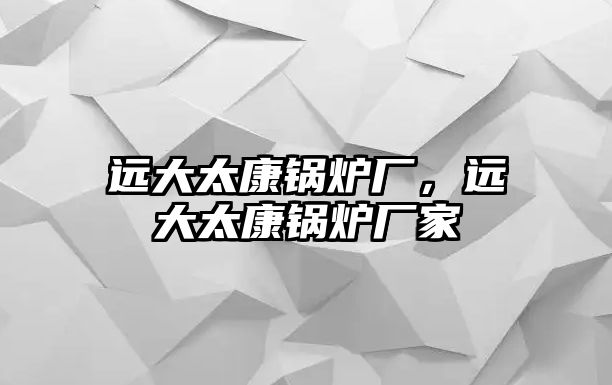 远大太康锅炉厂，远大太康锅炉厂家